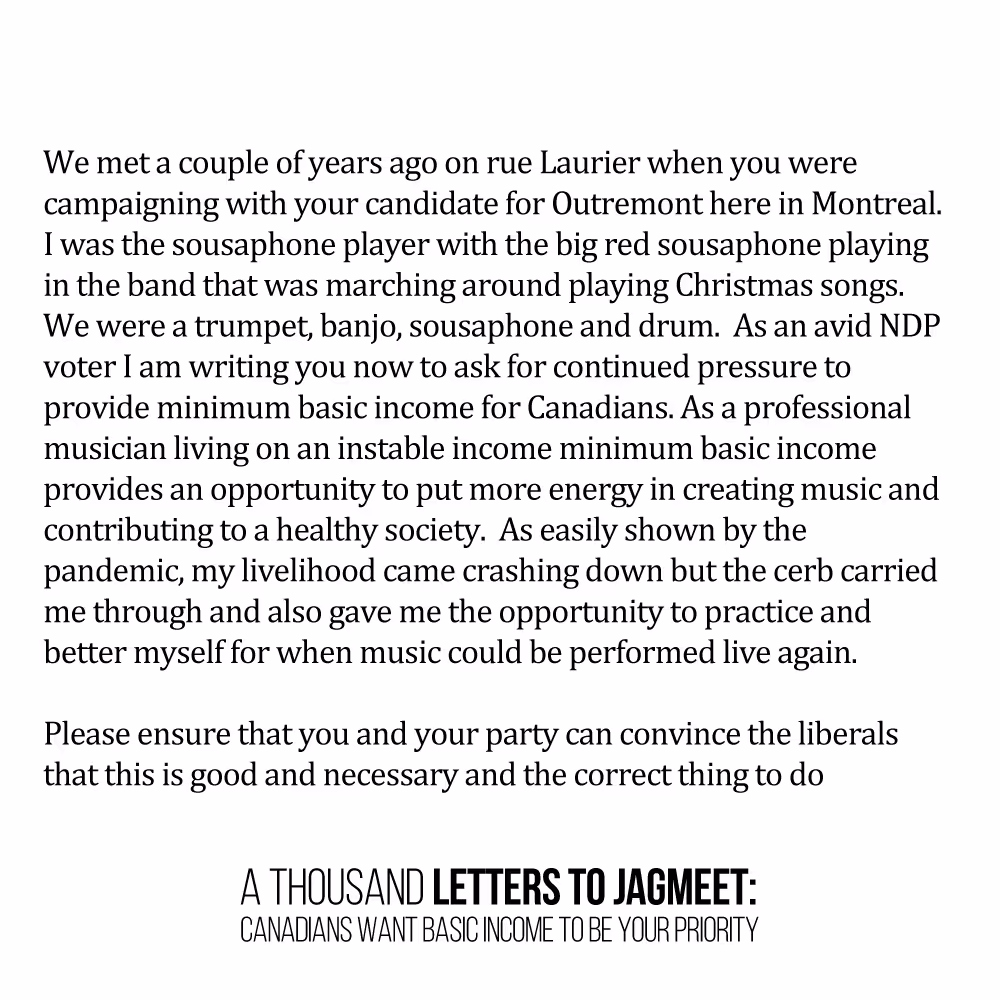 We met a couple of years ago on rue Laurier when you were campaigning with your candidate for Outremont here in Montreal. I was the sousaphone player with the big red sousaphone playing in the band that was marching around playing Christmas songs. We were a trumpet, banjo, sousaphone and drum. As an avid NDP voter I am writing you now to ask for continued pressure to provide minimum basic income for Canadians. As a professional musician living on an instable income minimum basic income provides an opportunity to put more energy in creating music and contributing to a healthy society. As easily shown by the pandemic, my livelihood came crashing down but the cerb carried me through and also gave me the opportunity to practice and better myself for when music could be performed live again.

Please ensure that you and your party can convince the liberals that this is good and necessary and the correct thing to do

A THOUSAND LETTERS TO JAGMEET:
CANADIANS WANT BASIC INCOME TO BE YOUR PRIORITY